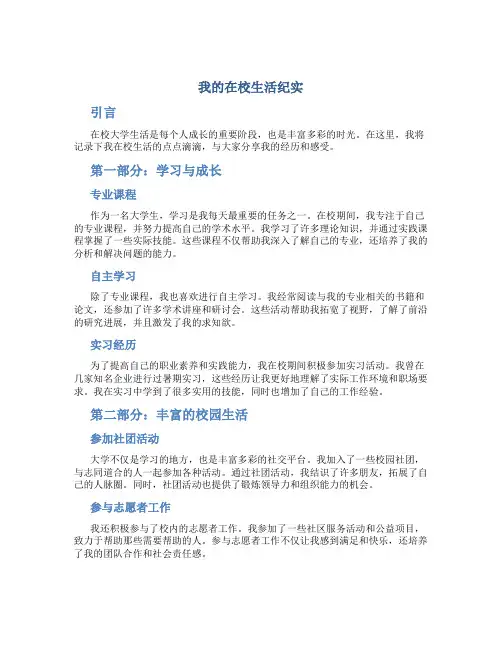 我的在校生活纪实

引言

在校大学生活是每个人成长的重要阶段，也是丰富多彩的时光。在这里，我将记录下我在校生活的点点滴滴，与大家分享我的经历和感受。

第一部分：学习与成长

专业课程

作为一名大学生，学习是我每天最重要的任务之一。在校期间，我专注于自己的专业课程，并努力提高自己的学术水平。我学习了许多理论知识，并通过实践课程掌握了一些实际技能。这些课程不仅帮助我深入了解自己的专业，还培养了我的分析和解决问题的能力。

自主学习

除了专业课程，我也喜欢进行自主学习。我经常阅读与我的专业相关的书籍和论文，还参加了许多学术讲座和研讨会。这些活动帮助我拓宽了视野，了解了前沿的研究进展，并且激发了我的求知欲。

实习经历

为了提高自己的职业素养和实践能力，我在校期间积极参加实习活动。我曾在几家知名企业进行过暑期实习，这些经历让我更好地理解了实际工作环境和职场要求。我在实习中学到了很多实用的技能，同时也增加了自己的工作经验。

第二部分：丰富的校园生活

参加社团活动

大学不仅是学习的地方，也是丰富多彩的社交平台。我加入了一些校园社团，与志同道合的人一起参加各种活动。通过社团活动，我结识了许多朋友，拓展了自己的人脉圈。同时，社团活动也提供了锻炼领导力和组织能力的机会。

参与志愿者工作

我还积极参与了校内的志愿者工作。我参加了一些社区服务活动和公益项目，致力于帮助那些需要帮助的人。参与志愿者工作不仅让我感到满足和快乐，还培养了我的团队合作和社会责任感。